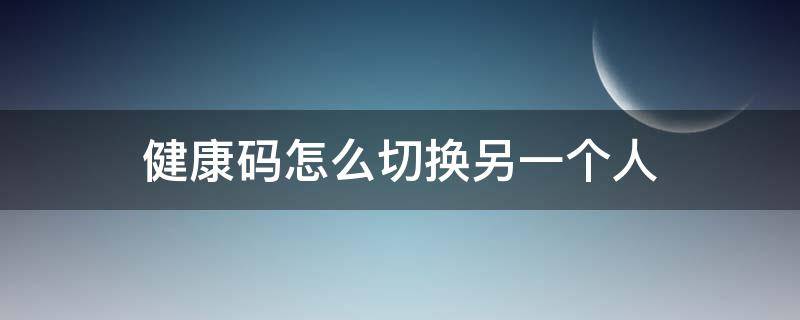 健康码怎么切换另一个人